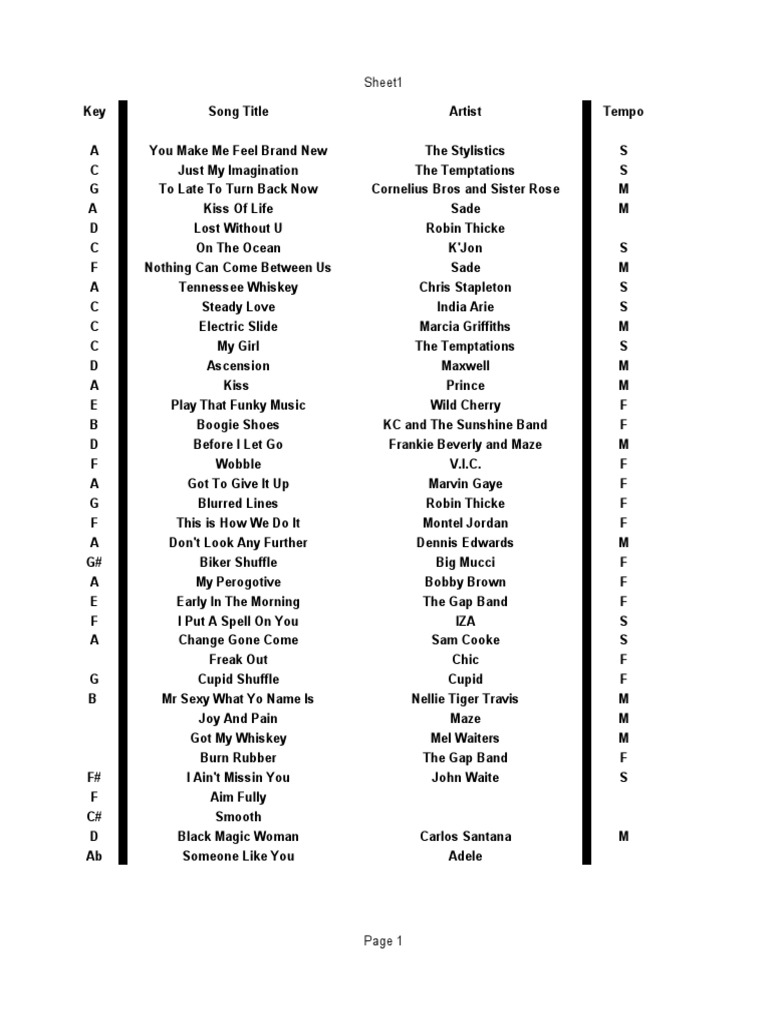 Sheet1

| Key | Song Title | Artist | Tempo |
|---|---|---|---|
| A | You Make Me Feel Brand New | The Stylistics | S |
| C | Just My Imagination | The Temptations | S |
| G | To Late To Turn Back Now | Cornelius Bros and Sister Rose | M |
| A | Kiss Of Life | Sade | M |
| D | Lost Without U | Robin Thicke | |
| C | On The Ocean | K'Jon | S |
| F | Nothing Can Come Between Us | Sade | M |
| A | Tennessee Whiskey | Chris Stapleton | S |
| C | Steady Love | India Arie | S |
| C | Electric Slide | Marcia Griffiths | M |
| C | My Girl | The Temptations | S |
| D | Ascension | Maxwell | M |
| A | Kiss | Prince | M |
| E | Play That Funky Music | Wild Cherry | F |
| B | Boogie Shoes | KC and The Sunshine Band | F |
| D | Before I Let Go | Frankie Beverly and Maze | M |
| F | Wobble | V.I.C. | F |
| A | Got To Give It Up | Marvin Gaye | F |
| G | Blurred Lines | Robin Thicke | F |
| F | This is How We Do It | Montel Jordan | F |
| A | Don't Look Any Further | Dennis Edwards | M |
| G# | Biker Shuffle | Big Mucci | F |
| A | My Perogotive | Bobby Brown | F |
| E | Early In The Morning | The Gap Band | F |
| F | I Put A Spell On You | IZA | S |
| A | Change Gone Come | Sam Cooke | S |
| | Freak Out | Chic | F |
| G | Cupid Shuffle | Cupid | F |
| B | Mr Sexy What Yo Name Is | Nellie Tiger Travis | M |
| | Joy And Pain | Maze | M |
| | Got My Whiskey | Mel Waiters | M |
| | Burn Rubber | The Gap Band | F |
| F# | I Ain't Missin You | John Waite | S |
| F | Aim Fully | | |
| C# | Smooth | | |
| D | Black Magic Woman | Carlos Santana | M |
| Ab | Someone Like You | Adele | |

Page 1